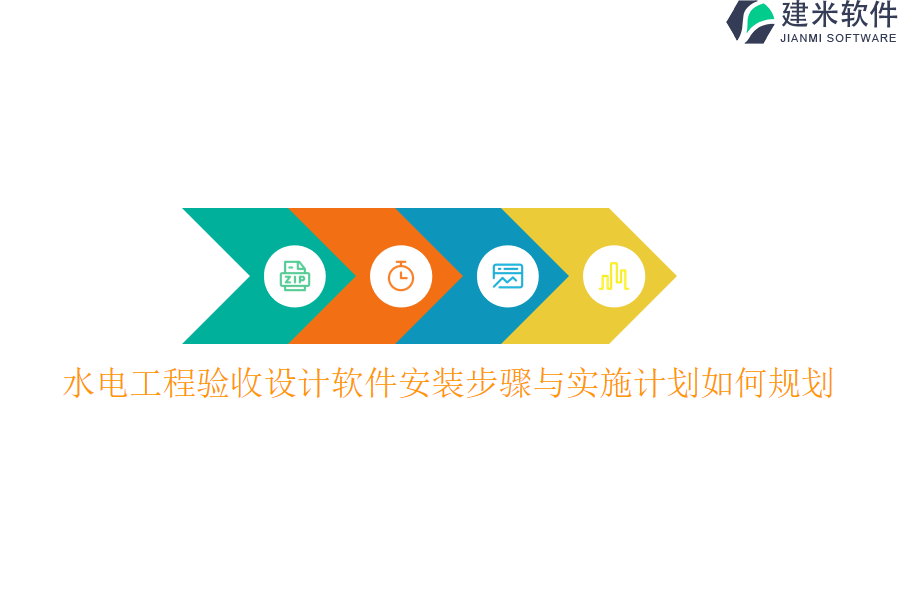 建米软件
JIANMI SOFTWARE

ZIP

水电工程验收设计软件安装步骤与实施计划如何规划